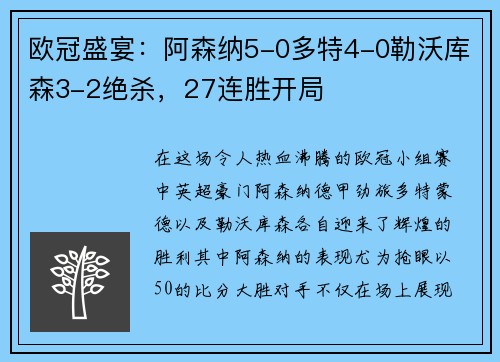 欧冠盛宴：阿森纳5-0多特4-0勒沃库森3-2绝杀，27连胜开局

在这场令人热血沸腾的欧冠小组赛中英超豪门阿森纳德甲劲旅多特蒙德以及勒沃库森各自迎来了辉煌的胜利其中阿森纳的表现尤为抢眼以50的比分大胜对手不仅在场上展现